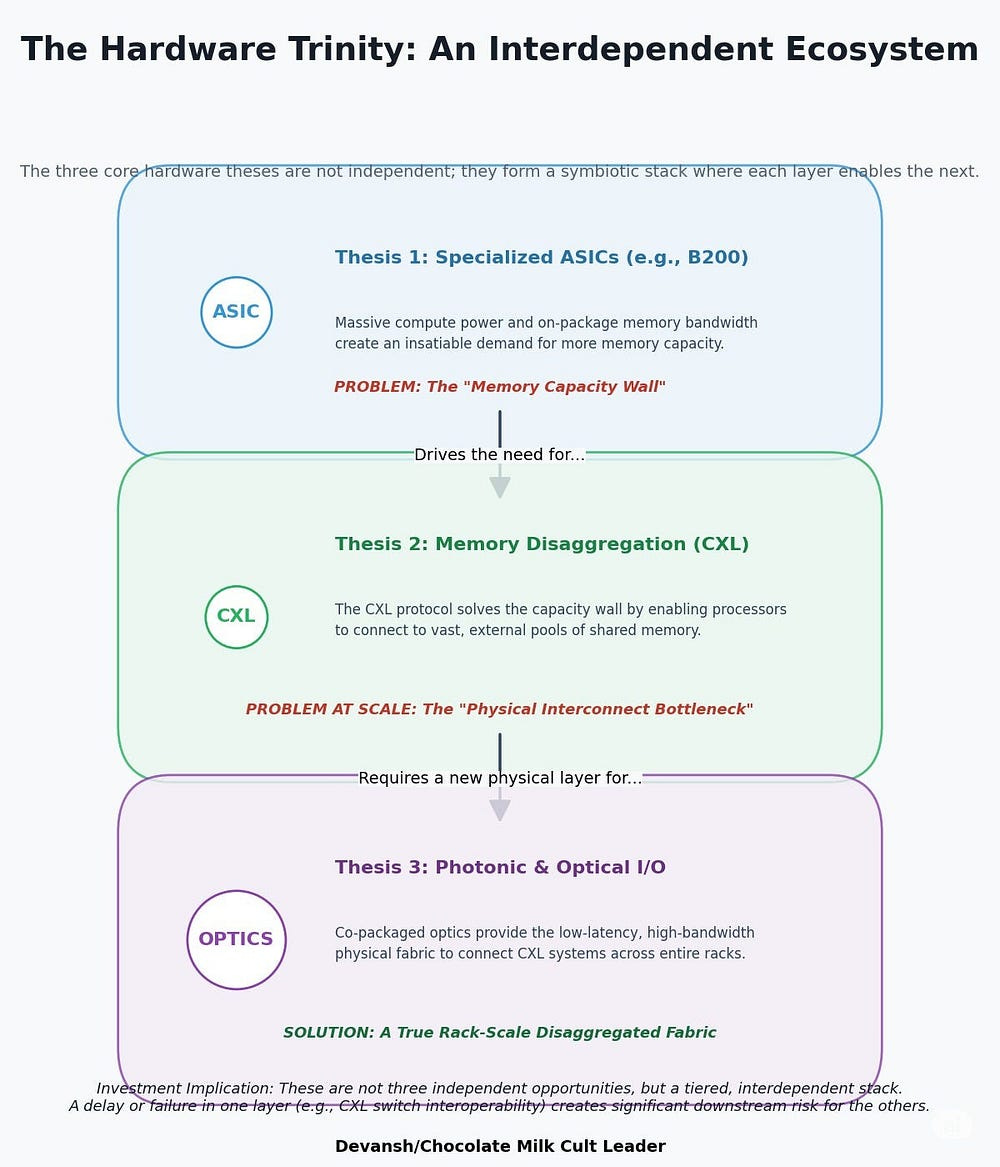 The Hardware Trinity: An Interdependent Ecosystem

The three core hardware theses are not independent; they form a symbiotic stack where each layer enables the next.

ASIC

Thesis 1: Specialized ASICs (e.g., B200)

Massive compute power and on-package memory bandwidth create an insatiable demand for more memory capacity.

PROBLEM: The "Memory Capacity Wall"

Drives the need for...

CXL

Thesis 2: Memory Disaggregation (CXL)

The CXL protocol solves the capacity wall by enabling processors to connect to vast, external pools of shared memory.

PROBLEM AT SCALE: The "Physical Interconnect Bottleneck"

Requires a new physical layer for...

OPTICS

Thesis 3: Photonic & Optical I/O

Co-packaged optics provide the low-latency, high-bandwidth physical fabric to connect CXL systems across entire racks.

SOLUTION: A True Rack-Scale Disaggregated Fabric

Investment Implication: These are not three independent opportunities, but a tiered, interdependent stack. A delay or failure in one layer (e.g., CXL switch interoperability) creates significant downstream risk for the others.

Devansh/Chocolate Milk Cult Leader